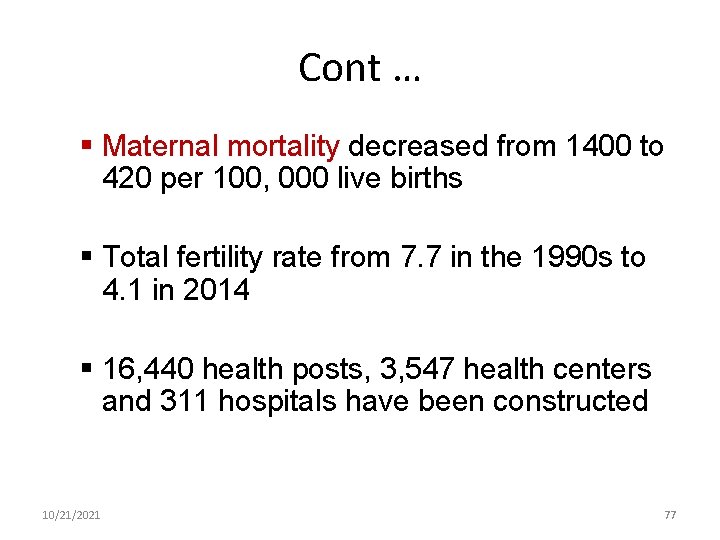 Cont …

▪ Maternal mortality decreased from 1400 to 420 per 100, 000 live births

▪ Total fertility rate from 7.7 in the 1990s to 4.1 in 2014

▪ 16,440 health posts, 3,547 health centers and 311 hospitals have been constructed

10/21/2021

77